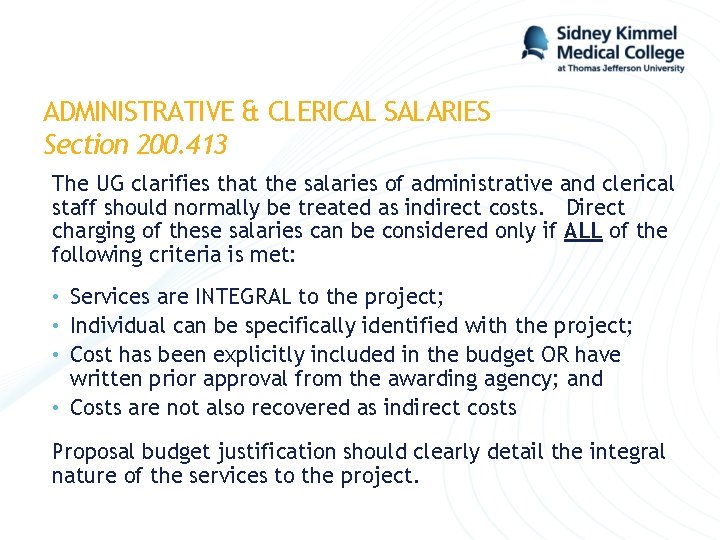 Sidney Kimmel Medical College at Thomas Jefferson University

ADMINISTRATIVE & CLERICAL SALARIES
Section 200.413

The UG clarifies that the salaries of administrative and clerical staff should normally be treated as indirect costs. Direct charging of these salaries can be considered only if ALL of the following criteria is met:

• Services are INTEGRAL to the project;
• Individual can be specifically identified with the project;
• Cost has been explicitly included in the budget OR have written prior approval from the awarding agency; and
• Costs are not also recovered as indirect costs

Proposal budget justification should clearly detail the integral nature of the services to the project.